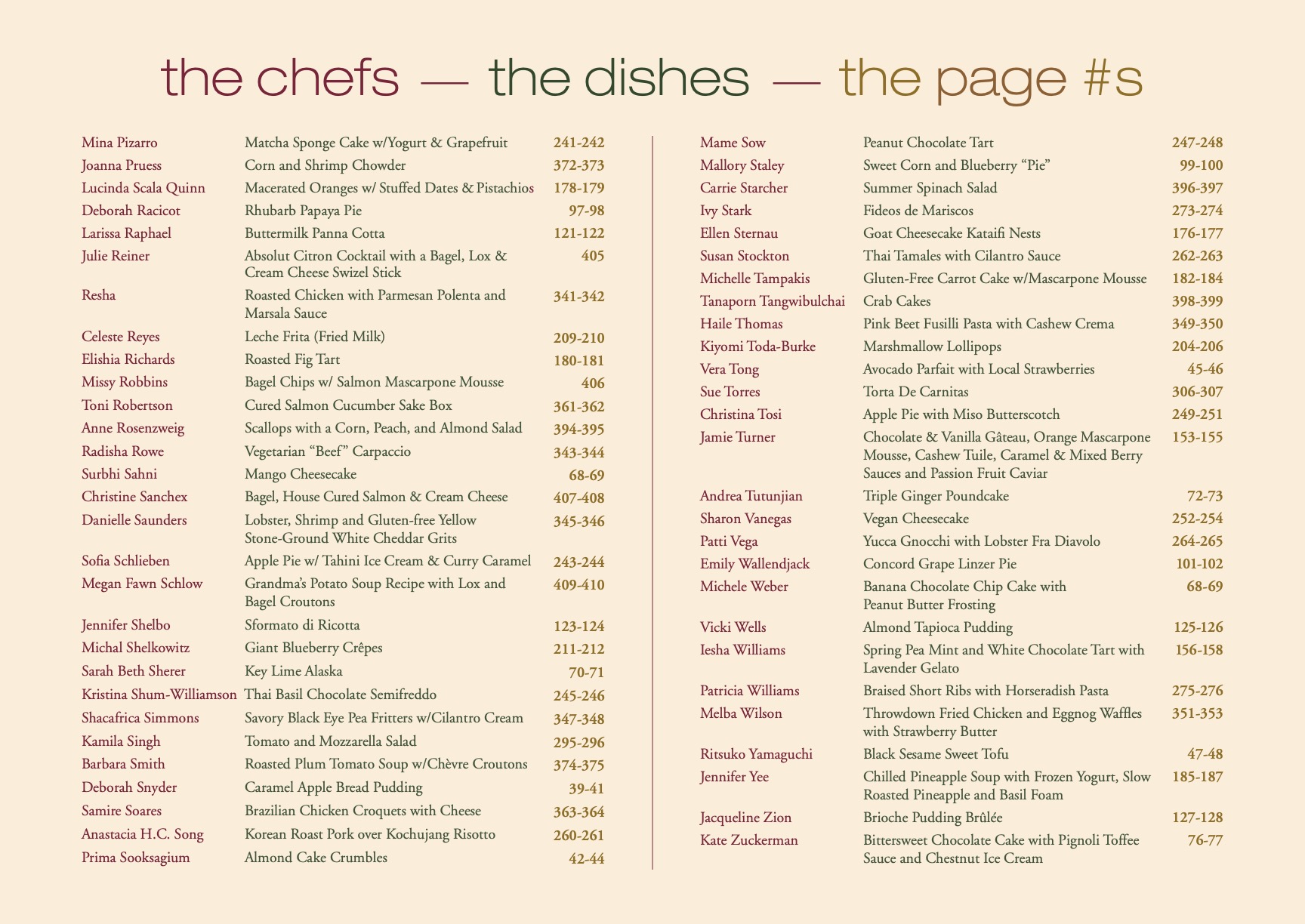 the chefs — the dishes — the page #s

| | | |
|---|---|---|
| Mina Pizarro | Matcha Sponge Cake w/Yogurt & Grapefruit | 241-242 |
| Joanna Pruess | Corn and Shrimp Chowder | 372-373 |
| Lucinda Scala Quinn | Macerated Oranges w/ Stuffed Dates & Pistachios | 178-179 |
| Deborah Racicot | Rhubarb Papaya Pie | 97-98 |
| Larissa Raphael | Buttermilk Panna Cotta | 121-122 |
| Julie Reiner | Absolut Citron Cocktail with a Bagel, Lox & Cream Cheese Swizel Stick | 405 |
| Resha | Roasted Chicken with Parmesan Polenta and Marsala Sauce | 341-342 |
| Celeste Reyes | Leche Frita (Fried Milk) | 209-210 |
| Elishia Richards | Roasted Fig Tart | 180-181 |
| Missy Robbins | Bagel Chips w/ Salmon Mascarpone Mousse | 406 |
| Toni Robertson | Cured Salmon Cucumber Sake Box | 361-362 |
| Anne Rosenzweig | Scallops with a Corn, Peach, and Almond Salad | 394-395 |
| Radisha Rowe | Vegetarian “Beef” Carpaccio | 343-344 |
| Surbhi Sahni | Mango Cheesecake | 68-69 |
| Christine Sanchex | Bagel, House Cured Salmon & Cream Cheese | 407-408 |
| Danielle Saunders | Lobster, Shrimp and Gluten-free Yellow Stone-Ground White Cheddar Grits | 345-346 |
| Sofia Schlieben | Apple Pie w/ Tahini Ice Cream & Curry Caramel | 243-244 |
| Megan Fawn Schlow | Grandma’s Potato Soup Recipe with Lox and Bagel Croutons | 409-410 |
| Jennifer Shelbo | Sformato di Ricotta | 123-124 |
| Michal Shelkowitz | Giant Blueberry Crêpes | 211-212 |
| Sarah Beth Sherer | Key Lime Alaska | 70-71 |
| Kristina Shum-Williamson | Thai Basil Chocolate Semifreddo | 245-246 |
| Shacafrica Simmons | Savory Black Eye Pea Fritters w/Cilantro Cream | 347-348 |
| Kamila Singh | Tomato and Mozzarella Salad | 295-296 |
| Barbara Smith | Roasted Plum Tomato Soup w/Chèvre Croutons | 374-375 |
| Deborah Snyder | Caramel Apple Bread Pudding | 39-41 |
| Samire Soares | Brazilian Chicken Croquets with Cheese | 363-364 |
| Anastacia H.C. Song | Korean Roast Pork over Kochujang Risotto | 260-261 |
| Prima Sooksagium | Almond Cake Crumbles | 42-44 |

| | | |
|---|---|---|
| Mame Sow | Peanut Chocolate Tart | 247-248 |
| Mallory Staley | Sweet Corn and Blueberry “Pie” | 99-100 |
| Carrie Starcher | Summer Spinach Salad | 396-397 |
| Ivy Stark | Fideos de Mariscos | 273-274 |
| Ellen Sternau | Goat Cheesecake Kataifi Nests | 176-177 |
| Susan Stockton | Thai Tamales with Cilantro Sauce | 262-263 |
| Michelle Tampakis | Gluten-Free Carrot Cake w/Mascarpone Mousse | 182-184 |
| Tanaporn Tangwibulchai | Crab Cakes | 398-399 |
| Haile Thomas | Pink Beet Fusilli Pasta with Cashew Crema | 349-350 |
| Kiyomi Toda-Burke | Marshmallow Lollipops | 204-206 |
| Vera Tong | Avocado Parfait with Local Strawberries | 45-46 |
| Sue Torres | Torta De Carnitas | 306-307 |
| Christina Tosi | Apple Pie with Miso Butterscotch | 249-251 |
| Jamie Turner | Chocolate & Vanilla Gâteau, Orange Mascarpone Mousse, Cashew Tuile, Caramel & Mixed Berry Sauces and Passion Fruit Caviar | 153-155 |
| Andrea Tutunjian | Triple Ginger Poundcake | 72-73 |
| Sharon Vanegas | Vegan Cheesecake | 252-254 |
| Patti Vega | Yucca Gnocchi with Lobster Fra Diavolo | 264-265 |
| Emily Wallendjack | Concord Grape Linzer Pie | 101-102 |
| Michele Weber | Banana Chocolate Chip Cake with Peanut Butter Frosting | 68-69 |
| Vicki Wells | Almond Tapioca Pudding | 125-126 |
| Iesha Williams | Spring Pea Mint and White Chocolate Tart with Lavender Gelato | 156-158 |
| Patricia Williams | Braised Short Ribs with Horseradish Pasta | 275-276 |
| Melba Wilson | Throwdown Fried Chicken and Eggnog Waffles with Strawberry Butter | 351-353 |
| Ritsuko Yamaguchi | Black Sesame Sweet Tofu | 47-48 |
| Jennifer Yee | Chilled Pineapple Soup with Frozen Yogurt, Slow Roasted Pineapple and Basil Foam | 185-187 |
| Jacqueline Zion | Brioche Pudding Brûlée | 127-128 |
| Kate Zuckerman | Bittersweet Chocolate Cake with Pignoli Toffee Sauce and Chestnut Ice Cream | 76-77 |